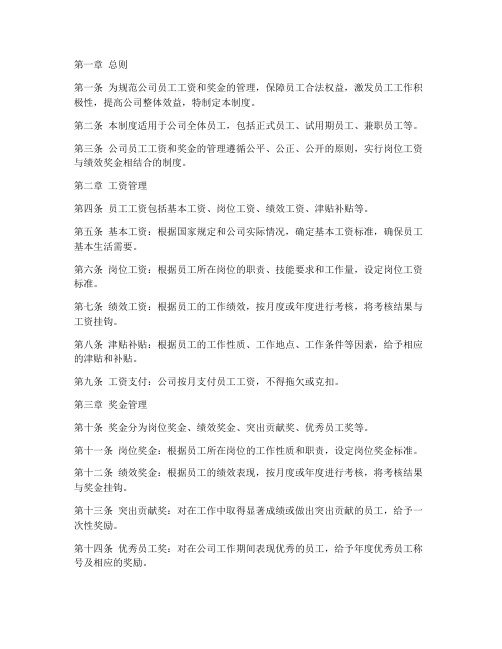 第一章 总则

第一条 为规范公司员工工资和奖金的管理，保障员工合法权益，激发员工工作积极性，提高公司整体效益，特制定本制度。

第二条 本制度适用于公司全体员工，包括正式员工、试用期员工、兼职员工等。

第三条 公司员工工资和奖金的管理遵循公平、公正、公开的原则，实行岗位工资与绩效奖金相结合的制度。

第二章 工资管理

第四条 员工工资包括基本工资、岗位工资、绩效工资、津贴补贴等。

第五条 基本工资：根据国家规定和公司实际情况，确定基本工资标准，确保员工基本生活需要。

第六条 岗位工资：根据员工所在岗位的职责、技能要求和工作量，设定岗位工资标准。

第七条 绩效工资：根据员工的工作绩效，按月度或年度进行考核，将考核结果与工资挂钩。

第八条 津贴补贴：根据员工的工作性质、工作地点、工作条件等因素，给予相应的津贴和补贴。

第九条 工资支付：公司按月支付员工工资，不得拖欠或克扣。

第三章 奖金管理

第十条 奖金分为岗位奖金、绩效奖金、突出贡献奖、优秀员工奖等。

第十一条 岗位奖金：根据员工所在岗位的工作性质和职责，设定岗位奖金标准。

第十二条 绩效奖金：根据员工的绩效表现，按月度或年度进行考核，将考核结果与奖金挂钩。

第十三条 突出贡献奖：对在工作中取得显著成绩或做出突出贡献的员工，给予一次性奖励。

第十四条 优秀员工奖：对在公司工作期间表现优秀的员工，给予年度优秀员工称号及相应的奖励。